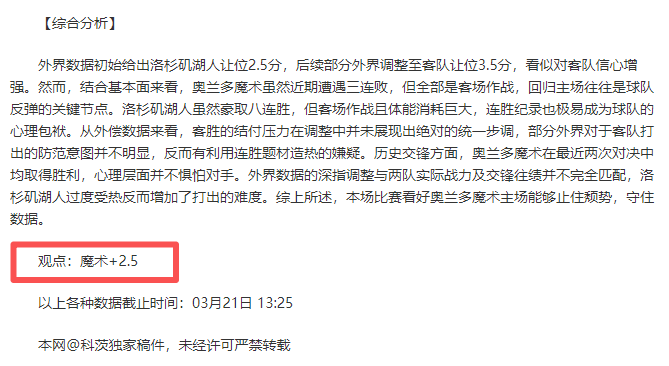 【综合分析】

外界数据初始给出洛杉矶湖人让位2.5分，后续部分外界调整至客队让位3.5分，看似对客队信心增强。然而，结合基本面来看，奥兰多魔术虽然近期遭遇三连败，但全部是客场作战，回归主场往往是球队反弹的关键节点。洛杉矶湖人虽然豪取八连胜，但客场作战且体能消耗巨大，连胜纪录也极易成为球队的心理包袱。从外偿数据来看，客胜的结付压力在调整中并未展现出绝对的统一步调，部分外界对于客队打出的防范意图并不明显，反而有利用连胜题材造热的嫌疑。历史交锋方面，奥兰多魔术在最近两次对决中均取得胜利，心理层面并不惧怕对手。外界数据的深指调整与两队实际战力及交锋往绩并不完全匹配，洛杉矶湖人过度受热反而增加了打出的难度。综上所述，本场比赛看好奥兰多魔术主场能够止住颓势，守住数据。

观点：魔术+2.5

以上各种数据截止时间：03月21日 13:25

本网@科茨独家稿件，未经许可严禁转载